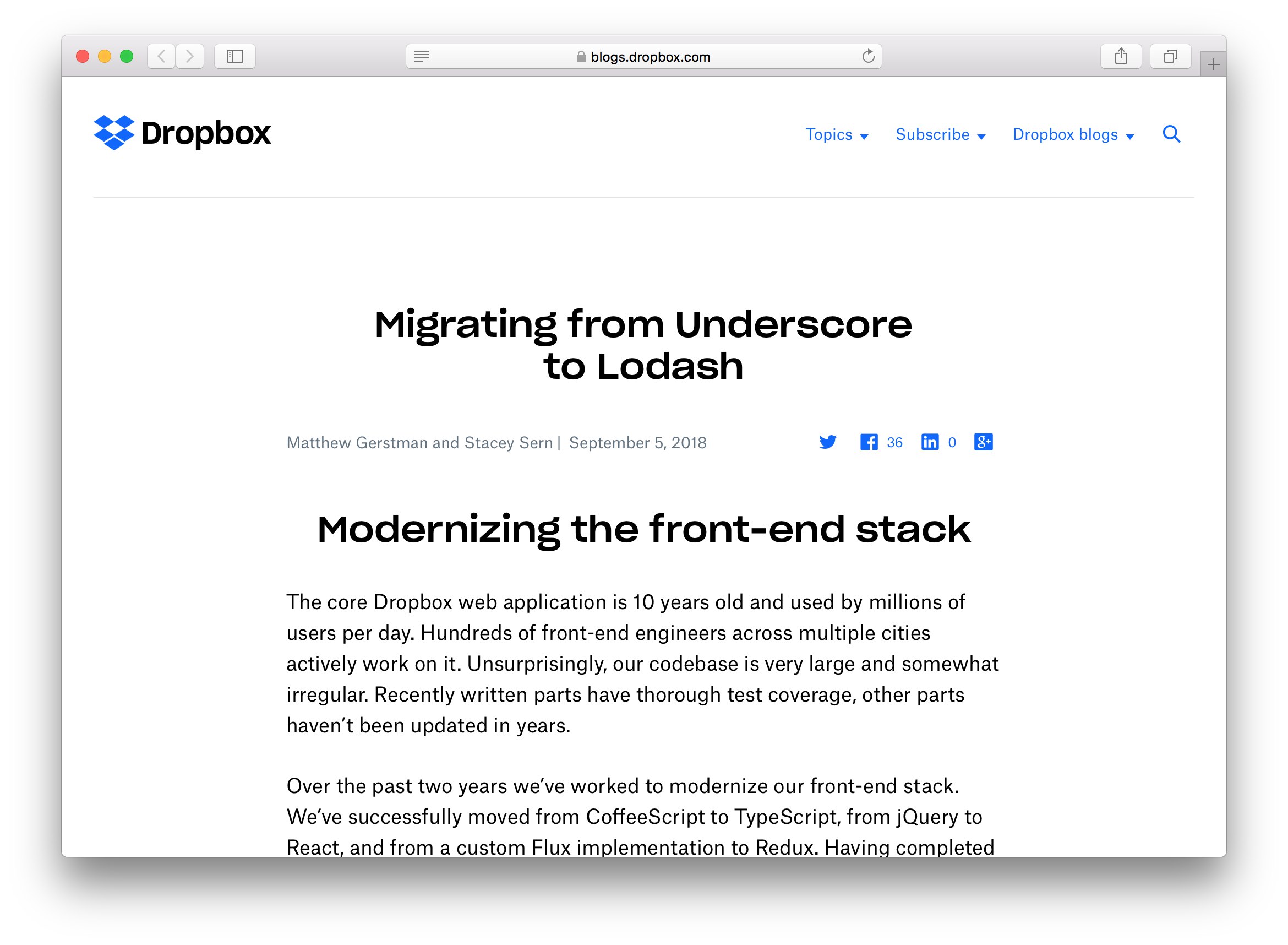 blogs.dropbox.com

Dropbox

Topics Subscribe Dropbox blogs

Migrating from Underscore to Lodash

Matthew Gerstman and Stacey Sern | September 5, 2018

36 0

Modernizing the front-end stack

The core Dropbox web application is 10 years old and used by millions of users per day. Hundreds of front-end engineers across multiple cities actively work on it. Unsurprisingly, our codebase is very large and somewhat irregular. Recently written parts have thorough test coverage, other parts haven't been updated in years.

Over the past two years we've worked to modernize our front-end stack. We've successfully moved from CoffeeScript to TypeScript, from jQuery to React, and from a custom Flux implementation to Redux. Having completed